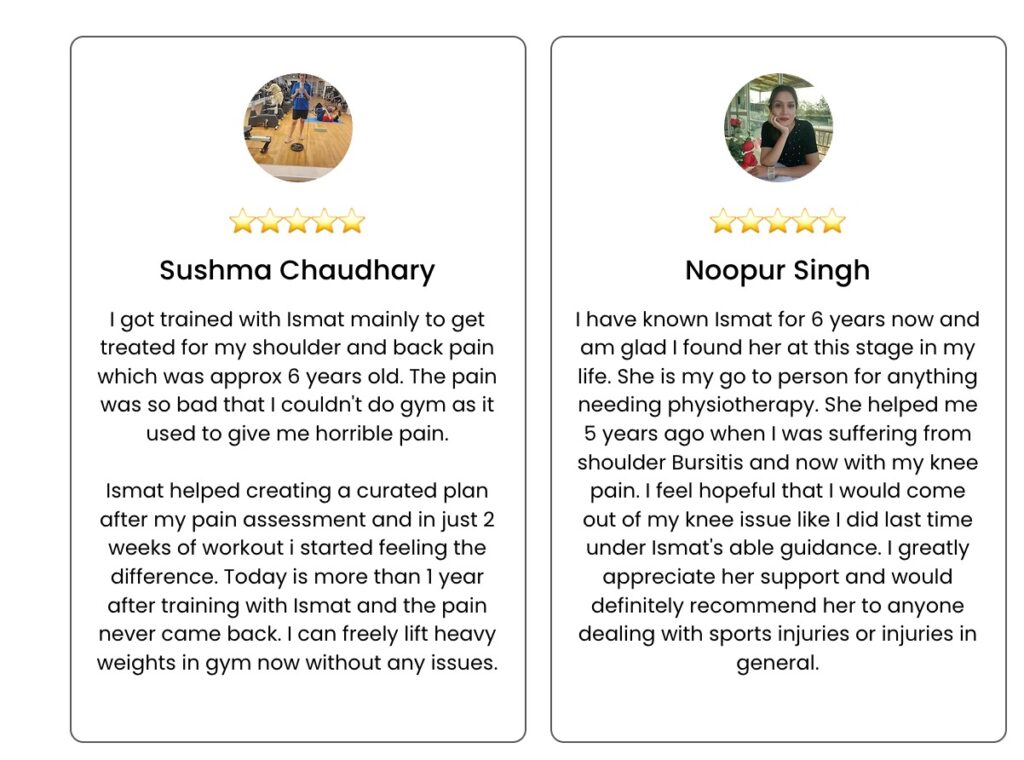 Sushma Chaudhary

I got trained with Ismat mainly to get treated for my shoulder and back pain which was approx 6 years old. The pain was so bad that I couldn't do gym as it used to give me horrible pain.

Ismat helped creating a curated plan after my pain assessment and in just 2 weeks of workout i started feeling the difference. Today is more than 1 year after training with Ismat and the pain never came back. I can freely lift heavy weights in gym now without any issues.

Noopur Singh

I have known Ismat for 6 years now and am glad I found her at this stage in my life. She is my go to person for anything needing physiotherapy. She helped me 5 years ago when I was suffering from shoulder Bursitis and now with my knee pain. I feel hopeful that I would come out of my knee issue like I did last time under Ismat's able guidance. I greatly appreciate her support and would definitely recommend her to anyone dealing with sports injuries or injuries in general.